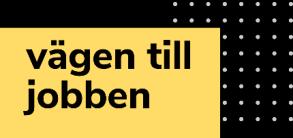 vägen till jobben